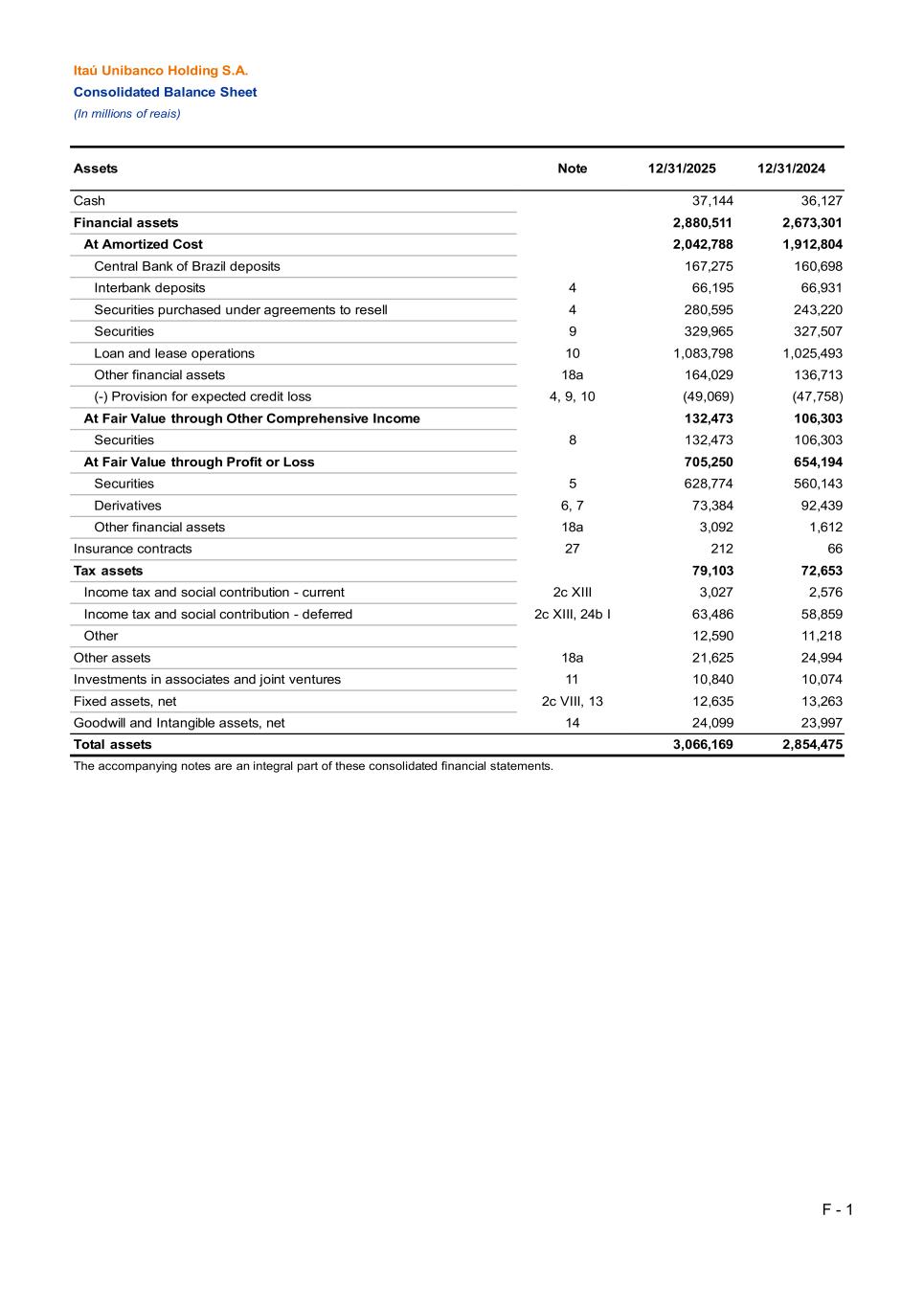 Itaú Unibanco Holding S.A.
Consolidated Balance Sheet
(In millions of reais)

| Assets | Note | 12/31/2025 | 12/31/2024 |
|---|---|---|---|
| Cash | | 37,144 | 36,127 |
| Financial assets | | 2,880,511 | 2,673,301 |
| At Amortized Cost | | 2,042,788 | 1,912,804 |
| Central Bank of Brazil deposits | | 167,275 | 160,698 |
| Interbank deposits | 4 | 66,195 | 66,931 |
| Securities purchased under agreements to resell | 4 | 280,595 | 243,220 |
| Securities | 9 | 329,965 | 327,507 |
| Loan and lease operations | 10 | 1,083,798 | 1,025,493 |
| Other financial assets | 18a | 164,029 | 136,713 |
| (-) Provision for expected credit loss | 4, 9, 10 | (49,069) | (47,758) |
| At Fair Value through Other Comprehensive Income | | 132,473 | 106,303 |
| Securities | 8 | 132,473 | 106,303 |
| At Fair Value through Profit or Loss | | 705,250 | 654,194 |
| Securities | 5 | 628,774 | 560,143 |
| Derivatives | 6, 7 | 73,384 | 92,439 |
| Other financial assets | 18a | 3,092 | 1,612 |
| Insurance contracts | 27 | 212 | 66 |
| Tax assets | | 79,103 | 72,653 |
| Income tax and social contribution - current | 2c XIII | 3,027 | 2,576 |
| Income tax and social contribution - deferred | 2c XIII, 24b I | 63,486 | 58,859 |
| Other | | 12,590 | 11,218 |
| Other assets | 18a | 21,625 | 24,994 |
| Investments in associates and joint ventures | 11 | 10,840 | 10,074 |
| Fixed assets, net | 2c VIII, 13 | 12,635 | 13,263 |
| Goodwill and Intangible assets, net | 14 | 24,099 | 23,997 |
| Total assets | | 3,066,169 | 2,854,475 |

The accompanying notes are an integral part of these consolidated financial statements.

F - 1